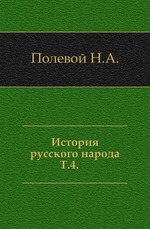 Полевой Н.А.

История
русского народа
Т.4.